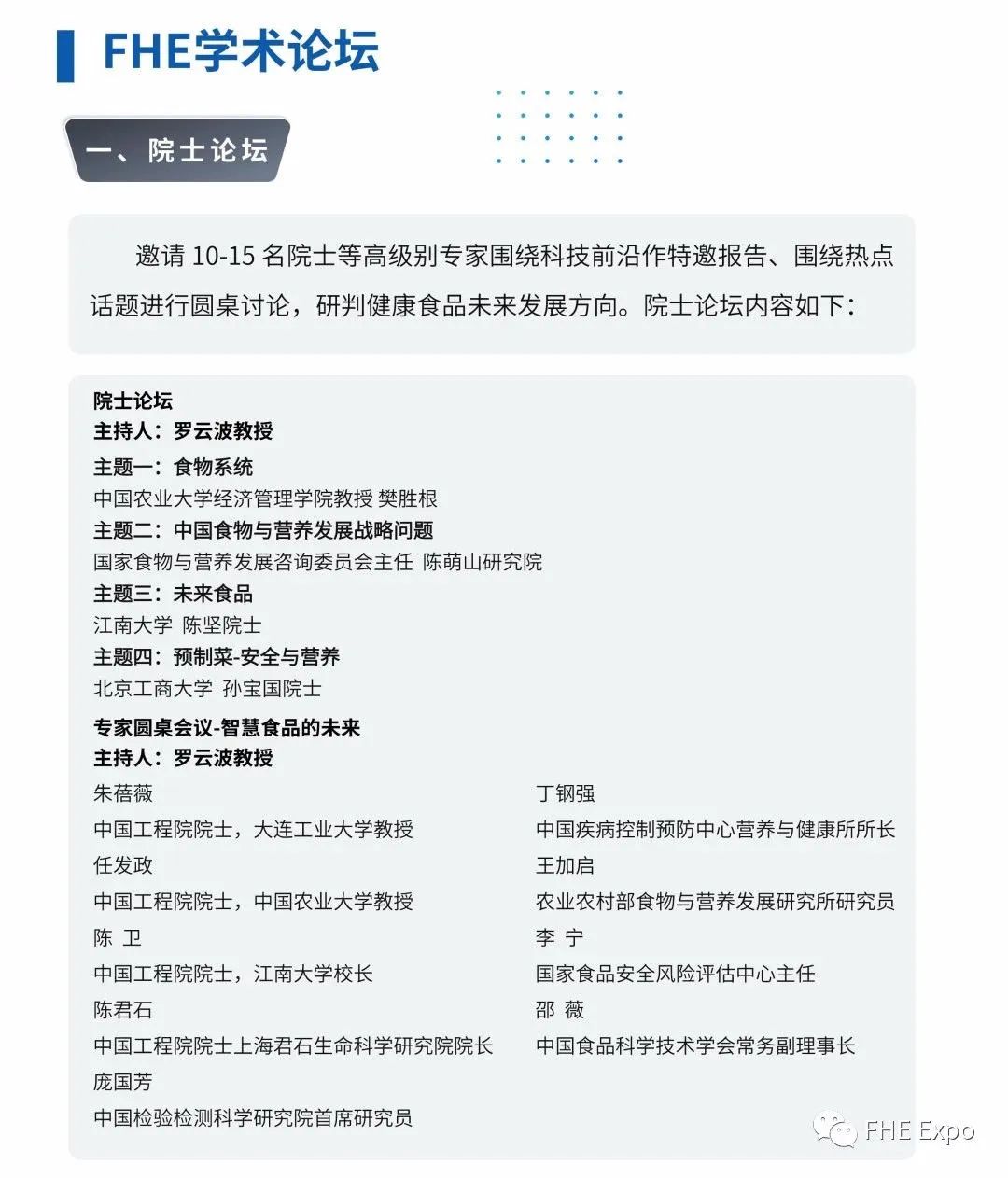 FHE学术论坛

一、院士论坛

邀请 10-15 名院士等高级别专家围绕科技前沿作特邀报告、围绕热点话题进行圆桌讨论，研判健康食品未来发展方向。院士论坛内容如下：

院士论坛
主持人：罗云波教授
主题一：食物系统
中国农业大学经济管理学院教授 樊胜根
主题二：中国食物与营养发展战略问题
国家食物与营养发展咨询委员会主任 陈萌山研究院
主题三：未来食品
江南大学 陈坚院士
主题四：预制菜-安全与营养
北京工商大学 孙宝国院士
专家圆桌会议-智慧食品的未来
主持人：罗云波教授
朱蓓薇
中国工程院院士，大连工业大学教授
任发政
中国工程院院士，中国农业大学教授
陈 卫
中国工程院院士，江南大学校长
陈君石
中国工程院院士上海君石生命科学研究院院长
庞国芳
中国检验检测科学研究院首席研究员

丁钢强
中国疾病控制预防中心营养与健康所所长
王加启
农业农村部食物与营养发展研究所研究员
李 宁
国家食品安全风险评估中心主任
邵 薇
中国食品科学技术学会常务副理事长

FHE Expo